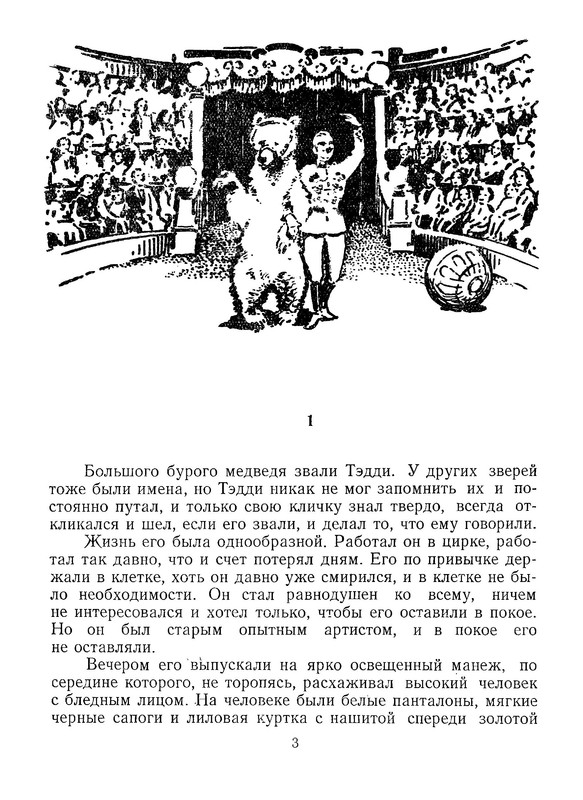 1

Большого бурого медведя звали Тэдди. У других зверей тоже были имена, но Тэдди никак не мог запомнить их и постоянно путал, и только свою кличку знал твердо, всегда откликался и шел, если его звали, и делал то, что ему говорили.

Жизнь его была однообразной. Работал он в цирке, работал так давно, что и счет потерял дням. Его по привычке держали в клетке, хоть он давно уже смирился, и в клетке не было необходимости. Он стал равнодушен ко всему, ничем не интересовался и хотел только, чтобы его оставили в покое. Но он был старым опытным артистом, и в покое его не оставляли.

Вечером его выпускали на ярко освещенный манеж, по середине которого, не торопясь, расхаживал высокий человек с бледным лицом. На человеке были белые панталоны, мягкие черные сапоги и лиловая куртка с нашитой спереди золотой

3